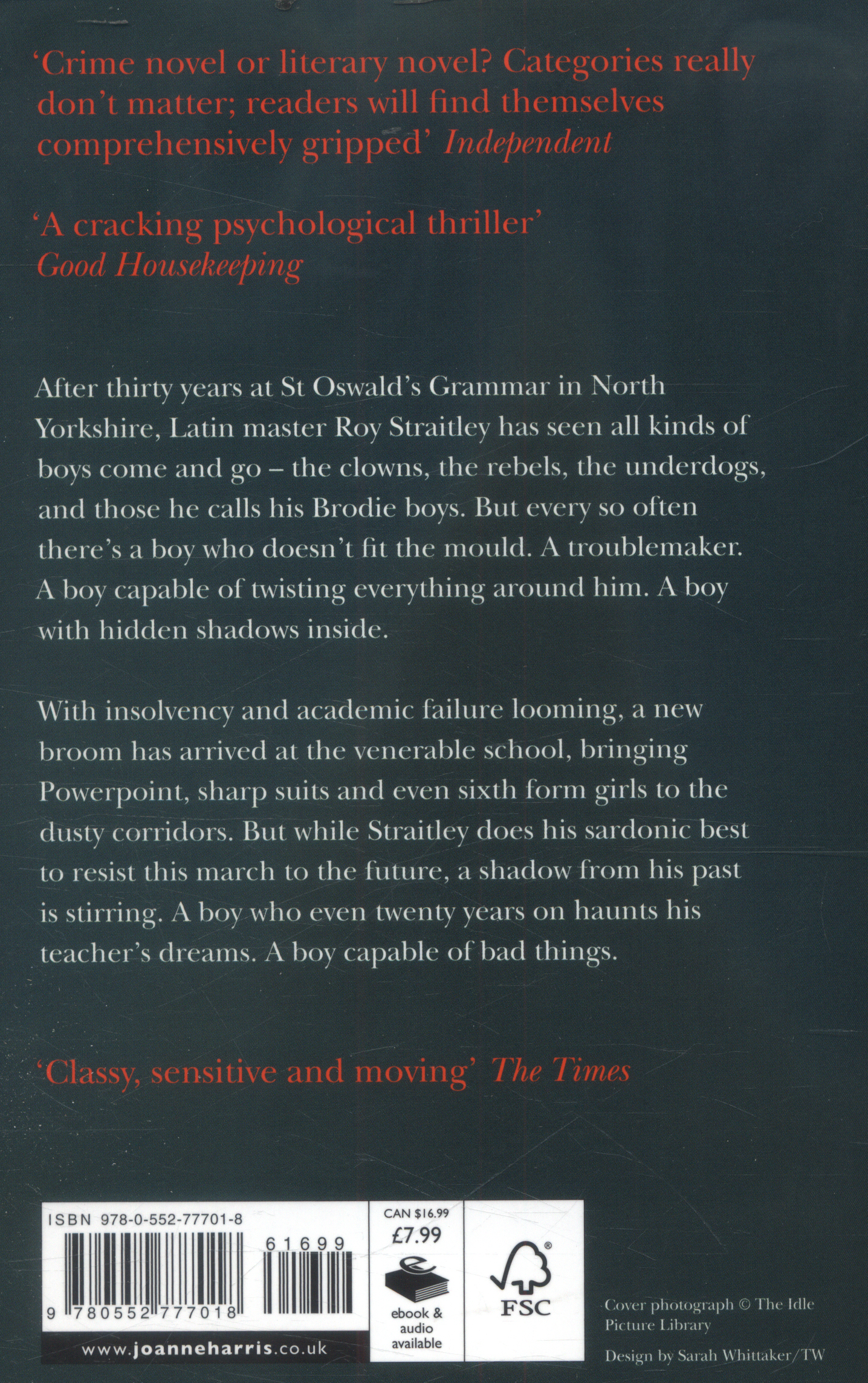 'Crime novel or literary novel? Categories really don't matter; readers will find themselves comprehensively gripped' Independent

'A cracking psychological thriller'
Good Housekeeping

After thirty years at St Oswald's Grammar in North Yorkshire, Latin master Roy Straitley has seen all kinds of boys come and go – the clowns, the rebels, the underdogs, and those he calls his Brodie boys. But every so often there's a boy who doesn't fit the mould. A troublemaker. A boy capable of twisting everything around him. A boy with hidden shadows inside.

With insolvency and academic failure looming, a new broom has arrived at the venerable school, bringing Powerpoint, sharp suits and even sixth form girls to the dusty corridors. But while Straitley does his sardonic best to resist this march to the future, a shadow from his past is stirring. A boy who even twenty years on haunts his teacher's dreams. A boy capable of bad things.

'Classy, sensitive and moving' The Times

ISBN 978-0-552-77701-8

61699

9 780552 777018

www.joanneharris.co.uk

CAN $16.99
£7.99

ebook & audio available

FSC

Cover photograph © The Idle Picture Library

Design by Sarah Whittaker/TW